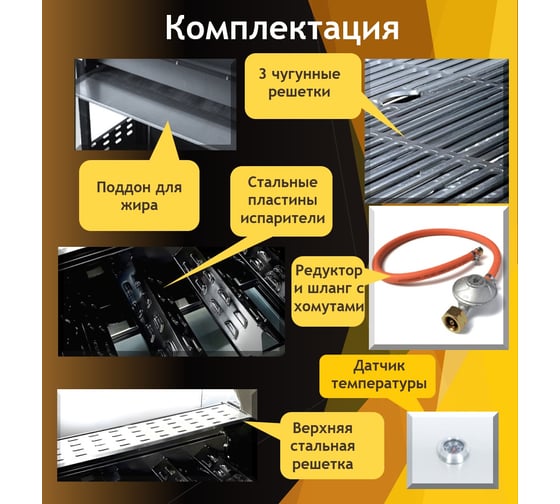 Комплектация

3 чугунные решетки

Поддон для жира

Стальные пластины испарители

Редуктор и шланг с хомутами

Датчик температуры

Верхняя стальная решетка